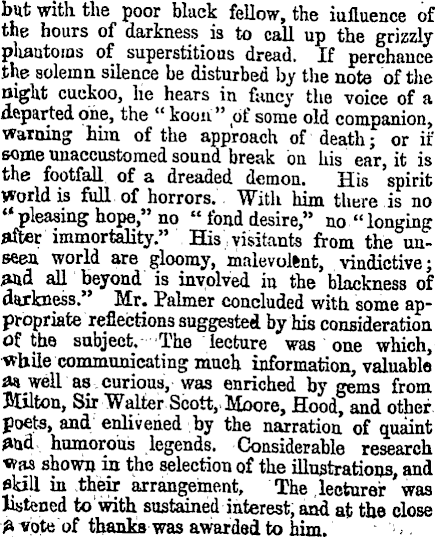 but with the poor black fellow, the iufluence of the hours of darkness is to call up the grizzly phantoms of superstitious dread. If perchance the solemn silence be disturbed by the note of the night cuckoo, he hears in fancy the voice of a departed one, the "koon" of some old companion, warning him of the approach of death; or if some unaccustomed sound break on his ear, it is the footfall of a dreaded demon. His spirit world is full of horrors. With him there is no "pleasing hope," no "fond desire," no "longing after immortality." His visitants from the unseen world are gloomy, malevolent, vindictive; and all beyond is involved in the blackness of darkness." Mr. Palmer concluded with some appropriate reflections suggested by his consideration of the subject. The lecture was one which, while communicating much information, valuable as well as curious, was enriched by gems from Milton, Sir Walter Scott, Moore, Hood, and other poets, and enlivened by the narration of quaint and humorous legends. Considerable research was shown in the selection of the illustrations, and skill in their arrangement. The lecturer was listened to with sustained interest, and at the close a vote of thanks was awarded to him.